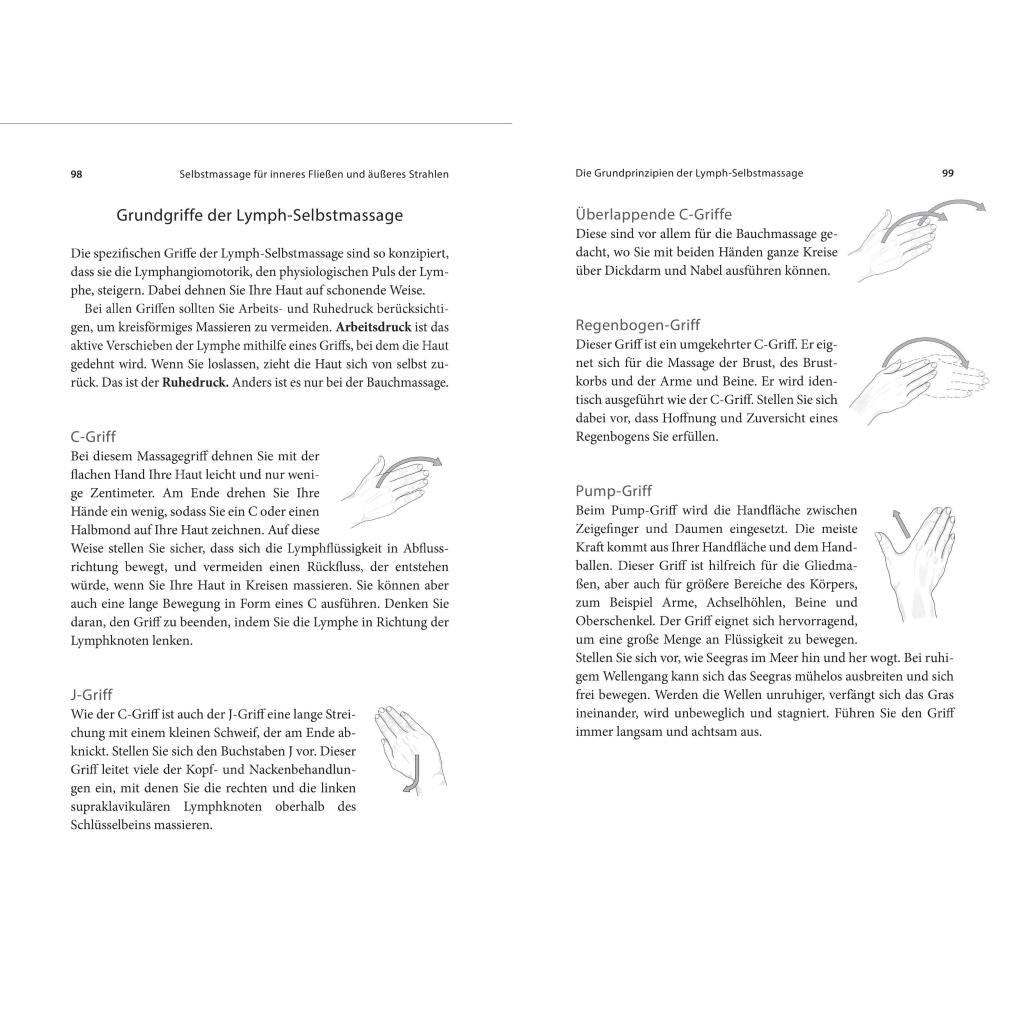 98 Selbstmassage für inneres Fließen und äußeres Strahlen

Grundgriffe der Lymph-Selbstmassage

Die spezifischen Griffe der Lymph-Selbstmassage sind so konzipiert, dass sie die Lymphangiomotorik, den physiologischen Puls der Lymphe, steigern. Dabei dehnen Sie Ihre Haut auf schonende Weise.

Bei allen Griffen sollten Sie Arbeits- und Ruhedruck berücksichtigen, um kreisförmiges Massieren zu vermeiden. Arbeitsdruck ist das aktive Verschieben der Lymphe mithilfe eines Griffs, bei dem die Haut gedehnt wird. Wenn Sie loslassen, zieht die Haut sich von selbst zurück. Das ist der Ruhedruck. Anders ist es nur bei der Bauchmassage.

C-Griff

Bei diesem Massagegriff dehnen Sie mit der flachen Hand Ihre Haut leicht und nur wenige Zentimeter. Am Ende drehen Sie Ihre Hände ein wenig, sodass Sie ein C oder einen Halbmond auf Ihre Haut zeichnen. Auf diese Weise stellen Sie sicher, dass sich die Lymphflüssigkeit in Abflussrichtung bewegt, und vermeiden einen Rückfluss, der entstehen würde, wenn Sie Ihre Haut in Kreisen massieren. Sie können aber auch eine lange Bewegung in Form eines C ausführen. Denken Sie daran, den Griff zu beenden, indem Sie die Lymphe in Richtung der Lymphknoten lenken.

J-Griff

Wie der C-Griff ist auch der J-Griff eine lange Streichung mit einem kleinen Schweif, der am Ende abknickt. Stellen Sie sich den Buchstaben J vor. Dieser Griff leitet viele der Kopf- und Nackenbehandlungen ein, mit denen Sie die rechten und die linken supraklavikulären Lymphknoten oberhalb des Schlüsselbeins massieren.

Die Grundprinzipien der Lymph-Selbstmassage 99

Überlappende C-Griffe

Diese sind vor allem für die Bauchmassage gedacht, wo Sie mit beiden Händen ganze Kreise über Dickdarm und Nabel ausführen können.

Regenbogen-Griff

Dieser Griff ist ein umgekehrter C-Griff. Er eignet sich für die Massage der Brust, des Brustkorbs und der Arme und Beine. Er wird identisch ausgeführt wie der C-Griff. Stellen Sie sich dabei vor, dass Hoffnung und Zuversicht eines Regenbogens Sie erfüllen.

Pump-Griff

Beim Pump-Griff wird die Handfläche zwischen Zeigefinger und Daumen eingesetzt. Die meiste Kraft kommt aus Ihrer Handfläche und dem Handballen. Dieser Griff ist hilfreich für die Gliedmaßen, aber auch für größere Bereiche des Körpers, zum Beispiel Arme, Achselhöhlen, Beine und Oberschenkel. Der Griff eignet sich hervorragend, um eine große Menge an Flüssigkeit zu bewegen. Stellen Sie sich vor, wie Seegras im Meer hin und her wogt. Bei ruhigem Wellengang kann sich das Seegras mühelos ausbreiten und sich frei bewegen. Werden die Wellen unruhiger, verfängt sich das Gras ineinander, wird unbeweglich und stagniert. Führen Sie den Griff immer langsam und achtsam aus.